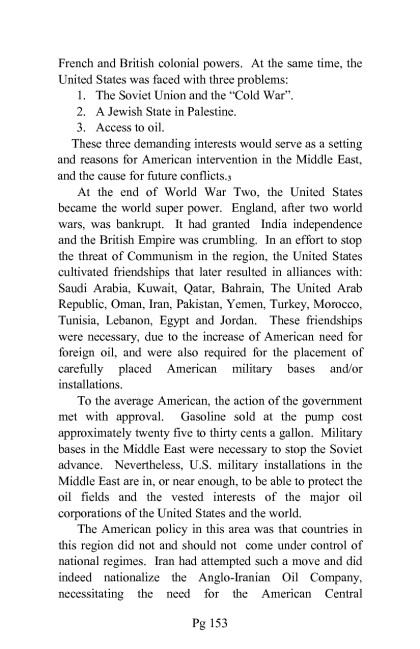 French and British colonial powers. At the same time, the United States was faced with three problems:

1. The Soviet Union and the "Cold War".
2. A Jewish State in Palestine.
3. Access to oil.

These three demanding interests would serve as a setting and reasons for American intervention in the Middle East, and the cause for future conflicts.$_3$

At the end of World War Two, the United States became the world super power. England, after two world wars, was bankrupt. It had granted India independence and the British Empire was crumbling. In an effort to stop the threat of Communism in the region, the United States cultivated friendships that later resulted in alliances with: Saudi Arabia, Kuwait, Qatar, Bahrain, The United Arab Republic, Oman, Iran, Pakistan, Yemen, Turkey, Morocco, Tunisia, Lebanon, Egypt and Jordan. These friendships were necessary, due to the increase of American need for foreign oil, and were also required for the placement of carefully placed American military bases and/or installations.

To the average American, the action of the government met with approval. Gasoline sold at the pump cost approximately twenty five to thirty cents a gallon. Military bases in the Middle East were necessary to stop the Soviet advance. Nevertheless, U.S. military installations in the Middle East are in, or near enough, to be able to protect the oil fields and the vested interests of the major oil corporations of the United States and the world.

The American policy in this area was that countries in this region did not and should not come under control of national regimes. Iran had attempted such a move and did indeed nationalize the Anglo-Iranian Oil Company, necessitating the need for the American Central

Pg 153